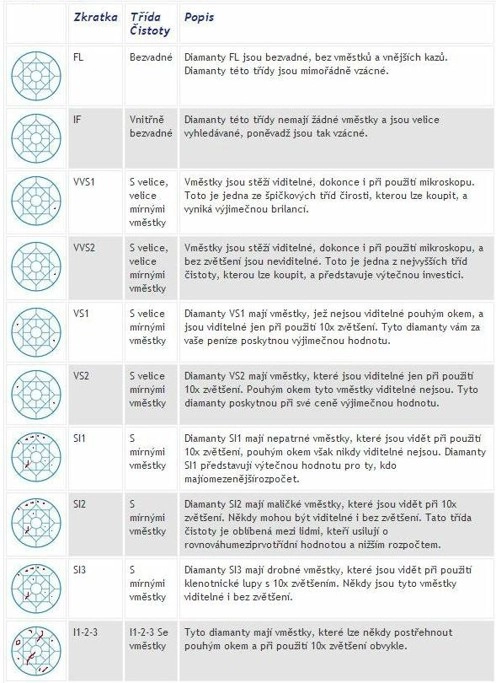 | | Zkratka | Třída Čistoty | Popis |
|---|---|---|---|
| | FL | Bezvadné | Diamanty FL jsou bezvadné, bez vměstků a vnějších kazů. Diamanty této třídy jsou mimořádně vzácné. |
| | IF | Vnitřně bezvadné | Diamanty této třídy nemají žádné vměstky a jsou velice vyhledávané, poněvadž jsou tak vzácné. |
| | VVS1 | S velice, velice mírnými vměstky | Vměstky jsou stěží viditelné, dokonce i při použití mikroskopu. Toto je jedna ze špičkových tříd čirosti, kterou lze koupit, a vyniká výjimečnou brilancí. |
| | VVS2 | S velice, velice mírnými vměstky | Vměstky jsou stěží viditelné, dokonce i při použití mikroskopu, a bez zvětšení jsou neviditelné. Toto je jedna z nejvyšších tříd čistoty, kterou lze koupit, a představuje výtečnou investici. |
| | VS1 | S velice mírnými vměstky | Diamanty VS1 mají vměstky, jež nejsou viditelné pouhým okem, a jsou viditelné jen při použití 10x zvětšení. Tyto diamanty vám za vaše peníze poskytnou výjimečnou hodnotu. |
| | VS2 | S velice mírnými vměstky | Diamanty VS2 mají vměstky, které jsou viditelné jen při použití 10x zvětšení. Pouhým okem tyto vměstky viditelné nejsou. Tyto diamanty poskytnou při své ceně výjimečnou hodnotu. |
| | SI1 | S mírnými vměstky | Diamanty SI1 mají nepatrné vměstky, které jsou vidět při použití 10x zvětšení, pouhým okem však nikdy viditelné nejsou. Diamanty SI1 představují výtečnou hodnotu pro ty, kdo majíomezenějšírozpočet. |
| | SI2 | S mírnými vměstky | Diamanty SI2 mají maličké vměstky, které jsou vidět při 10x zvětšení. Někdy mohou být viditelné i bez zvětšení. Tato třída čistoty je oblíbená mezi lidmi, kteří usilují o rovnováhumeziprvotřídní hodnotou a nižším rozpočtem. |
| | SI3 | S mírnými vměstky | Diamanty SI3 mají drobné vměstky, které jsou vidět při použití klenotnické lupy s 10x zvětšením. Někdy jsou tyto vměstky viditelné i bez zvětšení. |
| | I1-2-3 | I1-2-3 Se vměstky | Tyto diamanty mají vměstky, které lze někdy postřehnout pouhým okem a při použití 10x zvětšení obvykle. |